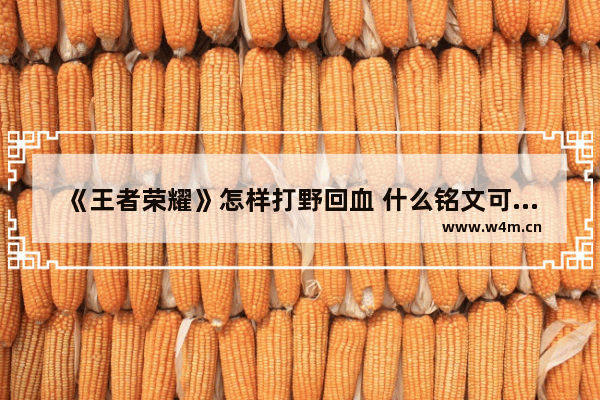 《王者荣耀》怎样打野回血 什么铭文可...

www.w4m.cn